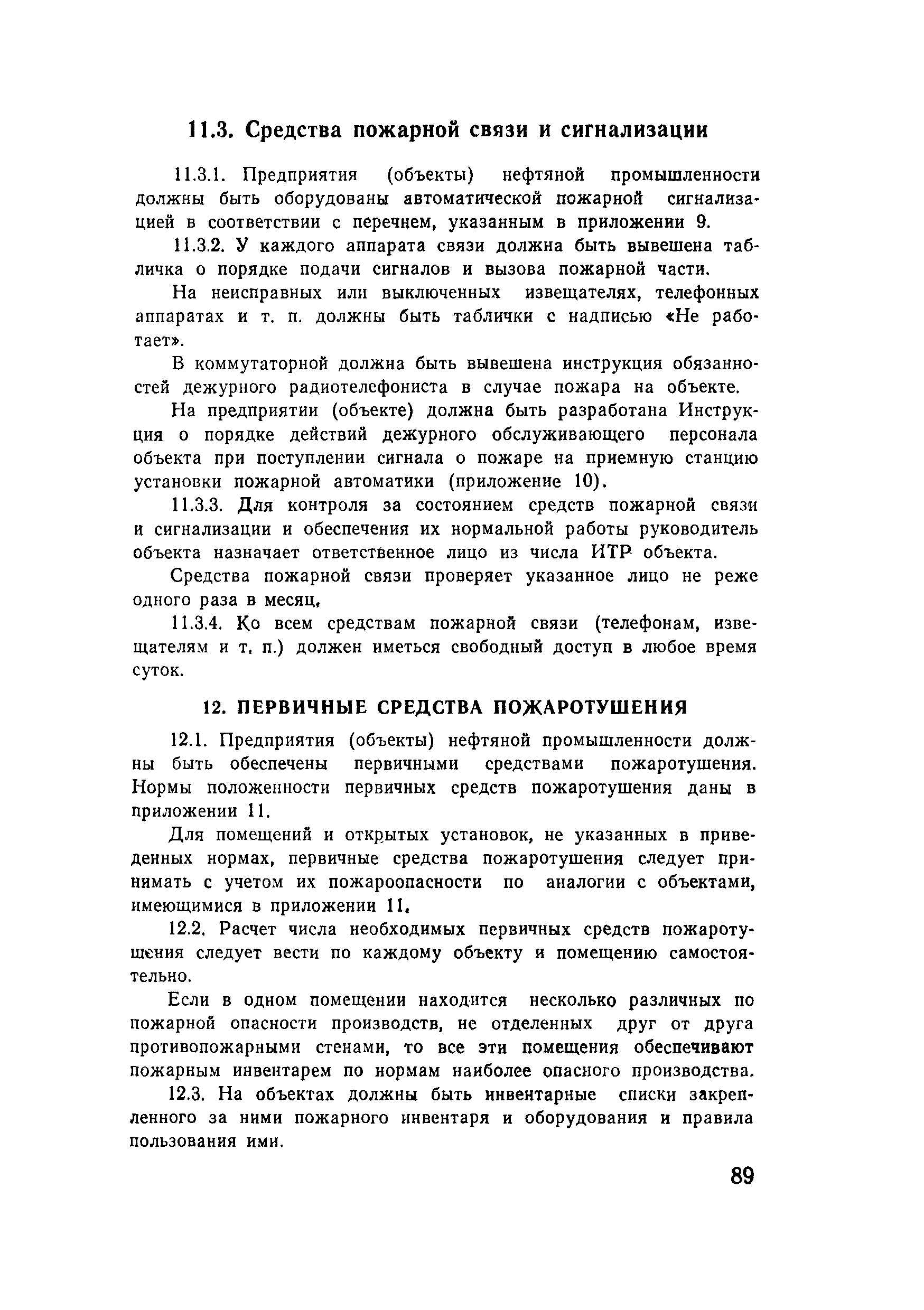 11.3. Средства пожарной связи и сигнализации

11.3.1. Предприятия (объекты) нефтяной промышленности должны быть оборудованы автоматической пожарной сигнализацией в соответствии с перечнем, указанным в приложении 9.

11.3.2. У каждого аппарата связи должна быть вывешена табличка о порядке подачи сигналов и вызова пожарной части.

На неисправных или выключенных извещателях, телефонных аппаратах и т. п. должны быть таблички с надписью «Не работает».

В коммутаторной должна быть вывешена инструкция обязанностей дежурного радиотелефониста в случае пожара на объекте.

На предприятии (объекте) должна быть разработана Инструкция о порядке действий дежурного обслуживающего персонала объекта при поступлении сигнала о пожаре на приемную станцию установки пожарной автоматики (приложение 10).

11.3.3. Для контроля за состоянием средств пожарной связи и сигнализации и обеспечения их нормальной работы руководитель объекта назначает ответственное лицо из числа ИТР объекта.

Средства пожарной связи проверяет указанное лицо не реже одного раза в месяц.

11.3.4. Ко всем средствам пожарной связи (телефонам, извещателям и т. п.) должен иметься свободный доступ в любое время суток.

12. ПЕРВИЧНЫЕ СРЕДСТВА ПОЖАРОТУШЕНИЯ

12.1. Предприятия (объекты) нефтяной промышленности должны быть обеспечены первичными средствами пожаротушения. Нормы положенности первичных средств пожаротушения даны в приложении 11.

Для помещений и открытых установок, не указанных в приведенных нормах, первичные средства пожаротушения следует принимать с учетом их пожароопасности по аналогии с объектами, имеющимися в приложении 11.

12.2. Расчет числа необходимых первичных средств пожаротушения следует вести по каждому объекту и помещению самостоятельно.

Если в одном помещении находится несколько различных по пожарной опасности производств, не отделенных друг от друга противопожарными стенами, то все эти помещения обеспечивают пожарным инвентарем по нормам наиболее опасного производства.

12.3. На объектах должны быть инвентарные списки закрепленного за ними пожарного инвентаря и оборудования и правила пользования ими.

89